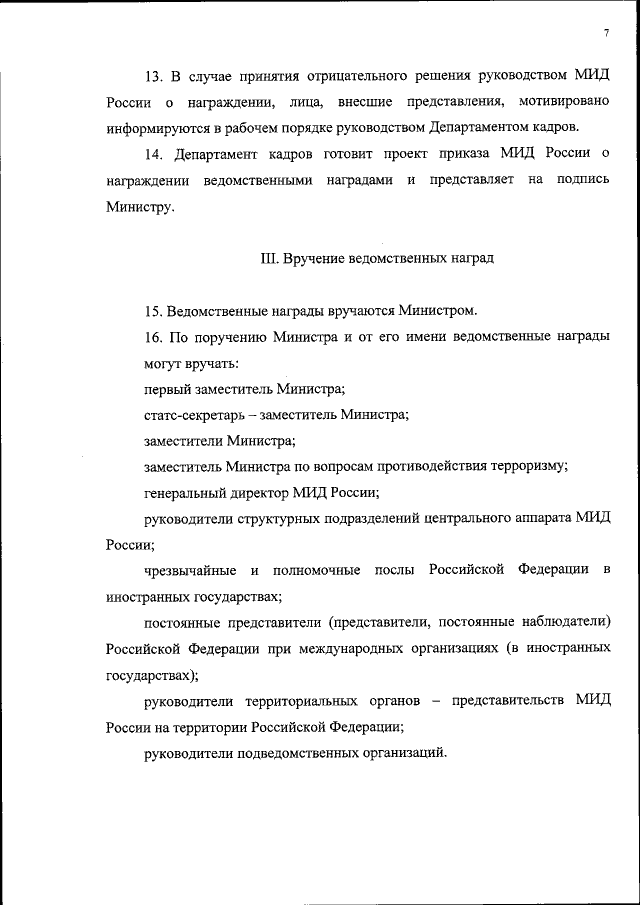 7

13. В случае принятия отрицательного решения руководством МИД России о награждении, лица, внесшие представления, мотивировано информируются в рабочем порядке руководством Департаментом кадров.

14. Департамент кадров готовит проект приказа МИД России о награждении ведомственными наградами и представляет на подпись Министру.

III. Вручение ведомственных наград

15. Ведомственные награды вручаются Министром.

16. По поручению Министра и от его имени ведомственные награды могут вручать:

первый заместитель Министра;

статс-секретарь – заместитель Министра;

заместители Министра;

заместитель Министра по вопросам противодействия терроризму;

генеральный директор МИД России;

руководители структурных подразделений центрального аппарата МИД России;

чрезвычайные и полномочные послы Российской Федерации в иностранных государствах;

постоянные представители (представители, постоянные наблюдатели) Российской Федерации при международных организациях (в иностранных государствах);

руководители территориальных органов – представительств МИД России на территории Российской Федерации;

руководители подведомственных организаций.